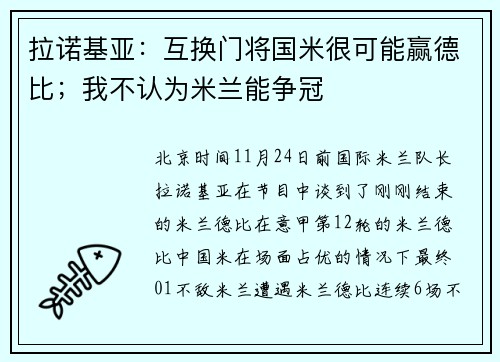 拉诺基亚：互换门将国米很可能赢德比；我不认为米兰能争冠

北京时间11月24日前国际米兰队长拉诺基亚在节目中谈到了刚刚结束的米兰德比在意甲第12轮的米兰德比中国米在场面占优的情况下最终01不敌米兰遭遇米兰德比连续6场不